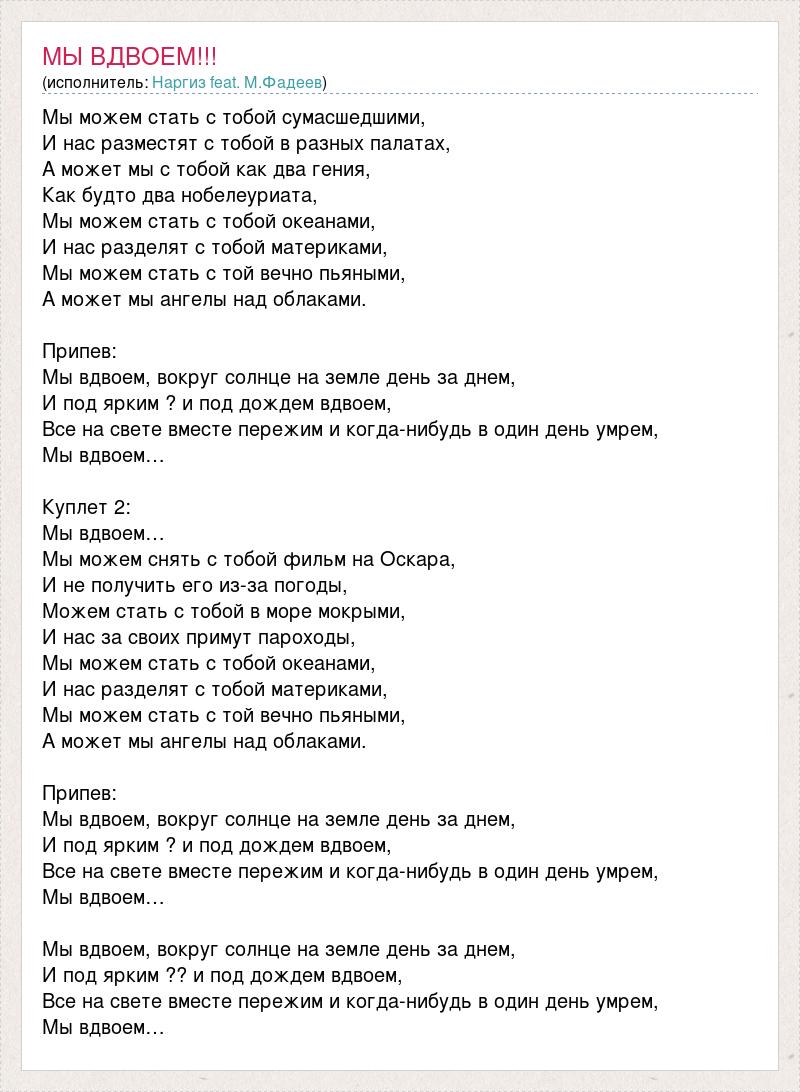 МЫ ВДВОЕМ!!!
(исполнитель: Наргиз feat. М.Фадеев)

Мы можем стать с тобой сумасшедшими,
И нас разместят с тобой в разных палатах,
А может мы с тобой как два гения,
Как будто два нобелеуриата,
Мы можем стать с тобой океанами,
И нас разделят с тобой материками,
Мы можем стать с той вечно пьяными,
А может мы ангелы над облаками.

Припев:
Мы вдвоем, вокруг солнце на земле день за днем,
И под ярким ? и под дождем вдвоем,
Все на свете вместе пережим и когда-нибудь в один день умрем,
Мы вдвоем…

Куплет 2:
Мы вдвоем…
Мы можем снять с тобой фильм на Оскара,
И не получить его из-за погоды,
Можем стать с тобой в море мокрыми,
И нас за своих примут пароходы,
Мы можем стать с тобой океанами,
И нас разделят с тобой материками,
Мы можем стать с той вечно пьяными,
А может мы ангелы над облаками.

Припев:
Мы вдвоем, вокруг солнце на земле день за днем,
И под ярким ? и под дождем вдвоем,
Все на свете вместе пережим и когда-нибудь в один день умрем,
Мы вдвоем…

Мы вдвоем, вокруг солнце на земле день за днем,
И под ярким ?? и под дождем вдвоем,
Все на свете вместе пережим и когда-нибудь в один день умрем,
Мы вдвоем…